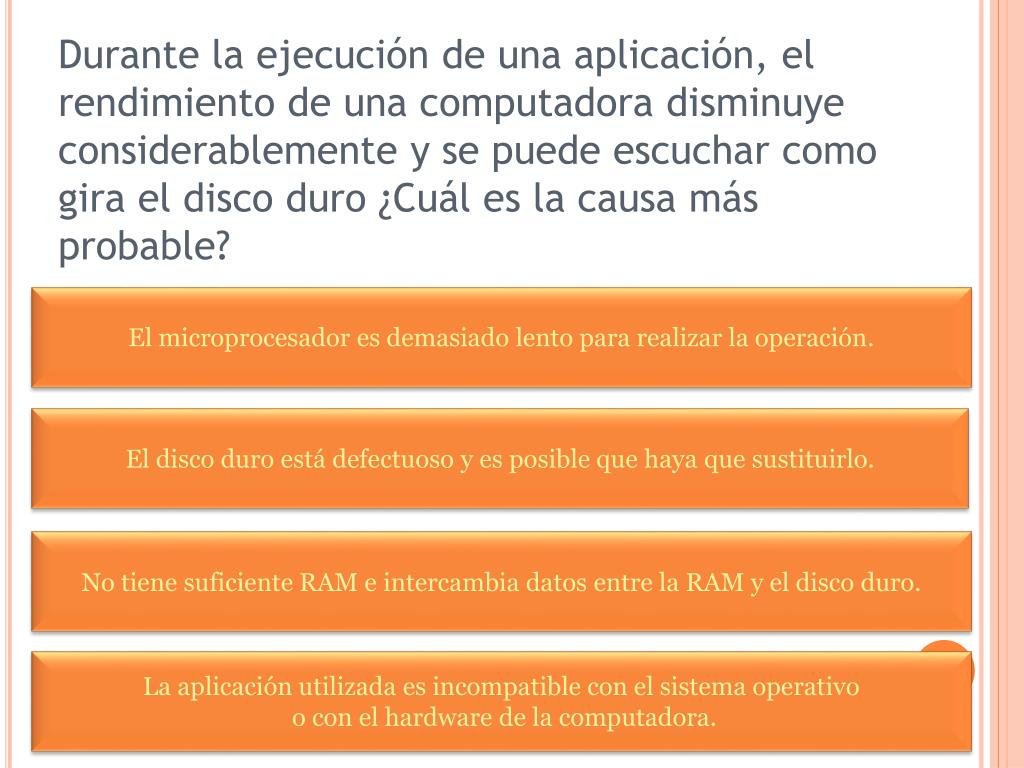 Durante la ejecución de una aplicación, el rendimiento de una computadora disminuye considerablemente y se puede escuchar como gira el disco duro ¿Cuál es la causa más probable?

El microprocesador es demasiado lento para realizar la operación.

El disco duro está defectuoso y es posible que haya que sustituirlo.

No tiene suficiente RAM e intercambia datos entre la RAM y el disco duro.

La aplicación utilizada es incompatible con el sistema operativo o con el hardware de la computadora.